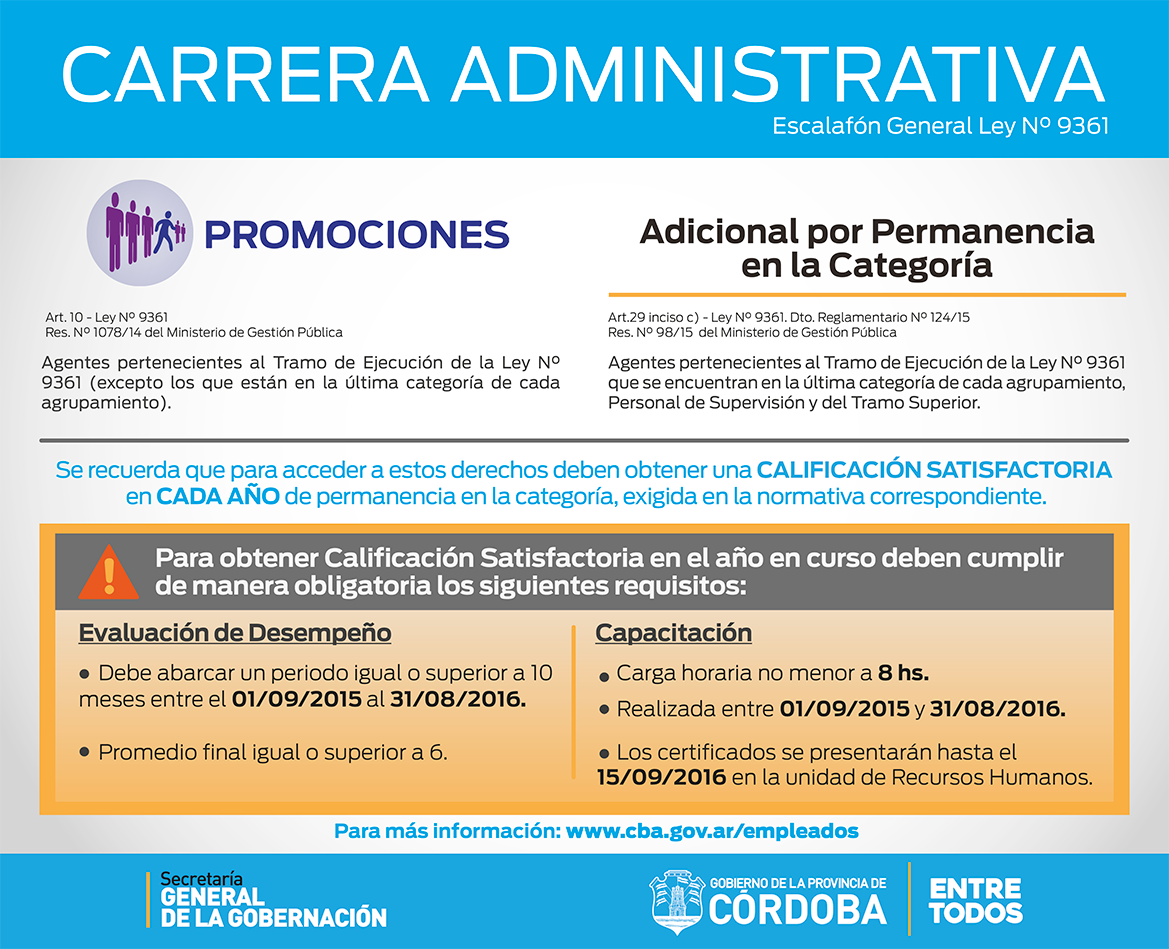 CARRERA ADMINISTRATIVA
Escalafón General Ley Nº 9361

PROMOCIONES

Art. 10 - Ley Nº 9361
Res. Nº 1078/14 del Ministerio de Gestión Pública

Agentes pertenecientes al Tramo de Ejecución de la Ley Nº 9361 (excepto los que están en la última categoría de cada agrupamiento).

Adicional por Permanencia en la Categoría

Art.29 inciso c) - Ley Nº 9361. Dto. Reglamentario Nº 124/15
Res. Nº 98/15 del Ministerio de Gestión Pública

Agentes pertenecientes al Tramo de Ejecución de la Ley Nº 9361 que se encuentran en la última categoría de cada agrupamiento, Personal de Supervisión y del Tramo Superior.

Se recuerda que para acceder a estos derechos deben obtener una CALIFICACIÓN SATISFACTORIA en CADA AÑO de permanencia en la categoría, exigida en la normativa correspondiente.

Para obtener Calificación Satisfactoria en el año en curso deben cumplir de manera obligatoria los siguientes requisitos:

Evaluación de Desempeño

• Debe abarcar un periodo igual o superior a 10 meses entre el 01/09/2015 al 31/08/2016.

• Promedio final igual o superior a 6.

Capacitación

• Carga horaria no menor a 8 hs.

• Realizada entre 01/09/2015 y 31/08/2016.

• Los certificados se presentarán hasta el 15/09/2016 en la unidad de Recursos Humanos.

Para más información: www.cba.gov.ar/empleados

Secretaría GENERAL DE LA GOBERNACIÓN

GOBIERNO DE LA PROVINCIA DE CÓRDOBA

ENTRE TODOS